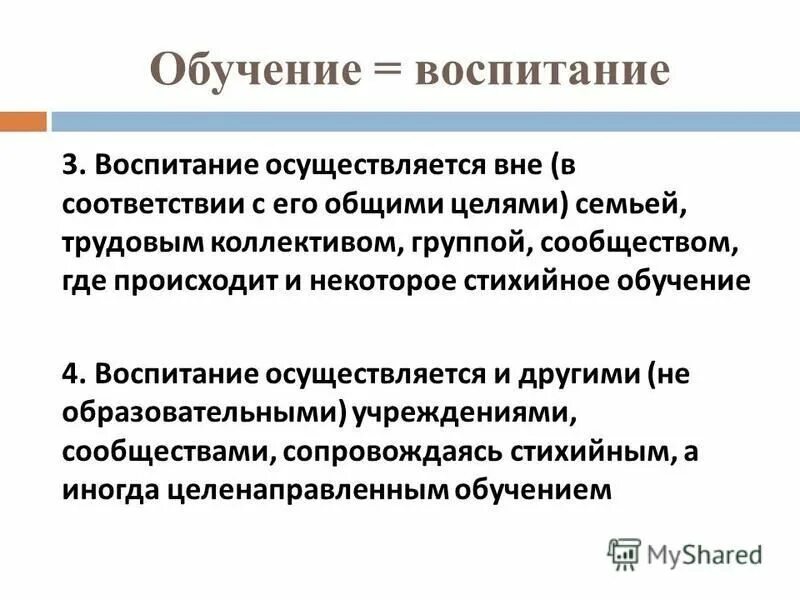 Обучение = воспитание

3. Воспитание осуществляется вне (в соответствии с его общими целями) семьей, трудовым коллективом, группой, сообществом, где происходит и некоторое стихийное обучение

4. Воспитание осуществляется и другими (не образовательными) учреждениями, сообществами, сопровождаясь стихийным, а иногда целенаправленным обучением

MyShared